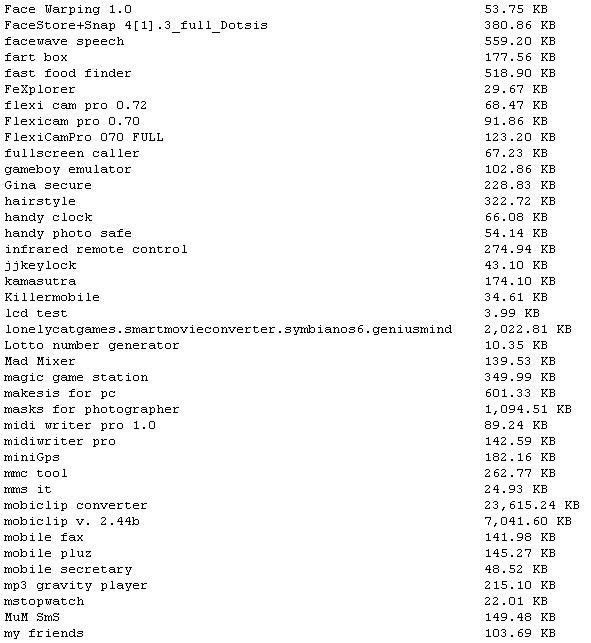 | | |
|---|---|
| Face Warping 1.0 | 53.75 KB |
| FaceStore+Snap 4[1].3_full_Dotsis | 380.86 KB |
| facewave speech | 559.20 KB |
| fart box | 177.56 KB |
| fast food finder | 518.90 KB |
| FeXplorer | 29.67 KB |
| flexi cam pro 0.72 | 68.47 KB |
| Flexicam pro 0.70 | 91.86 KB |
| FlexiCamPro 070 FULL | 123.20 KB |
| fullscreen caller | 67.23 KB |
| gameboy emulator | 102.86 KB |
| Gina secure | 228.83 KB |
| hairstyle | 322.72 KB |
| handy clock | 66.08 KB |
| handy photo safe | 54.14 KB |
| infrared remote control | 274.94 KB |
| jjkeylock | 43.10 KB |
| kamasutra | 174.10 KB |
| Killermobile | 34.61 KB |
| lcd test | 3.99 KB |
| lonelycatgames.smartmovieconverter.symbianos6.geniusmind | 2,022.81 KB |
| Lotto number generator | 10.35 KB |
| Mad Mixer | 139.53 KB |
| magic game station | 349.99 KB |
| makesis for pc | 601.33 KB |
| masks for photographer | 1,094.51 KB |
| midi writer pro 1.0 | 89.24 KB |
| midiwriter pro | 142.59 KB |
| miniGps | 182.16 KB |
| mmc tool | 262.77 KB |
| mms it | 24.93 KB |
| mobiclip converter | 23,615.24 KB |
| mobiclip v. 2.44b | 7,041.60 KB |
| mobile fax | 141.98 KB |
| mobile pluz | 145.27 KB |
| mobile secretary | 48.52 KB |
| mp3 gravity player | 215.10 KB |
| mstopwatch | 22.01 KB |
| MuM SmS | 149.48 KB |
| my friends | 103.69 KB |